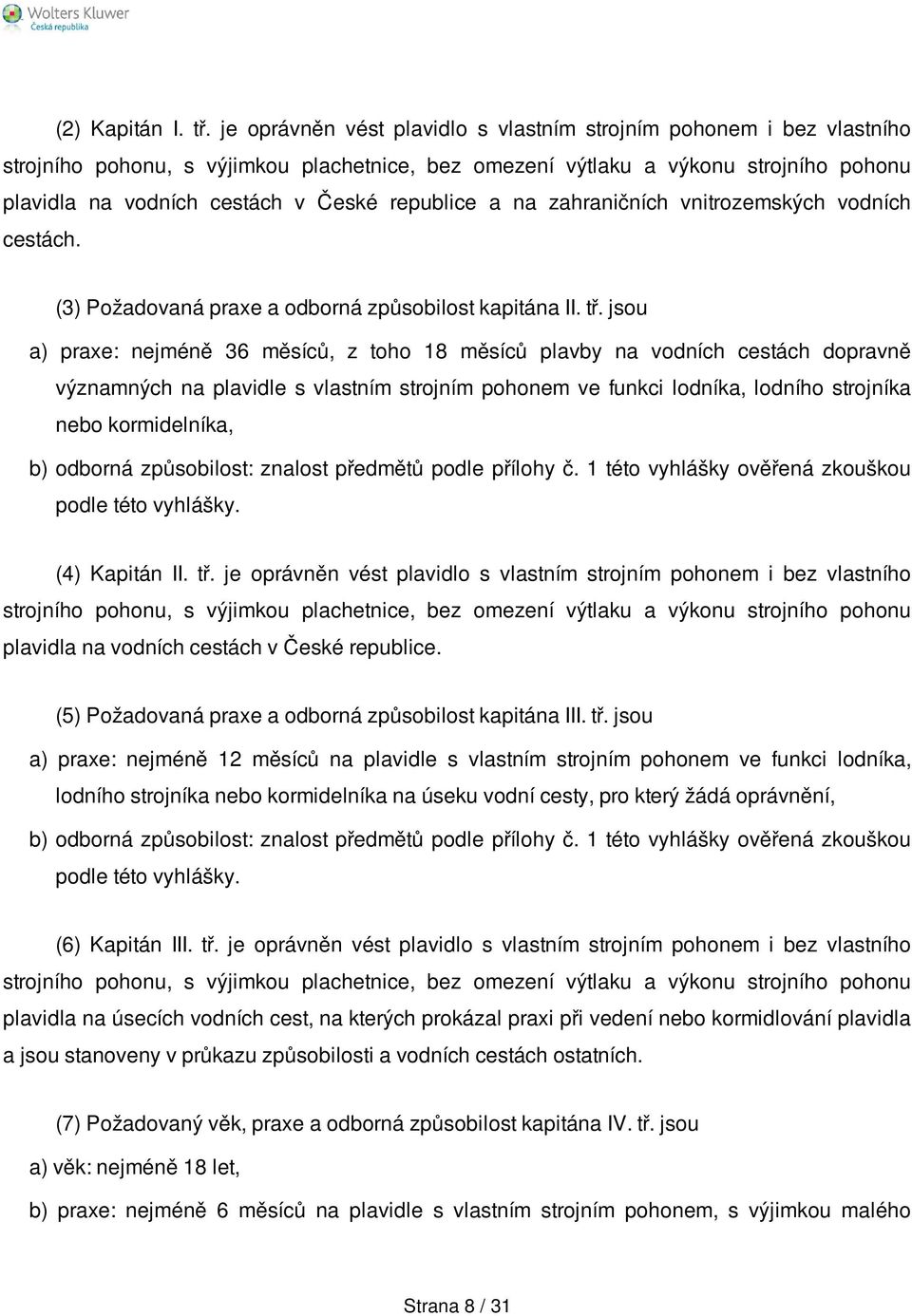 Wolters Kluwer
Česká republika

(2) Kapitán I. tř. je oprávněn vést plavidlo s vlastním strojním pohonem i bez vlastního strojního pohonu, s výjimkou plachetnice, bez omezení výtlaku a výkonu strojního pohonu plavidla na vodních cestách v České republice a na zahraničních vnitrozemských vodních cestách.

(3) Požadovaná praxe a odborná způsobilost kapitána II. tř. jsou

a) praxe: nejméně 36 měsíců, z toho 18 měsíců plavby na vodních cestách dopravně významných na plavidle s vlastním strojním pohonem ve funkci lodníka, lodního strojníka nebo kormidelníka,

b) odborná způsobilost: znalost předmětů podle přílohy č. 1 této vyhlášky ověřená zkouškou podle této vyhlášky.

(4) Kapitán II. tř. je oprávněn vést plavidlo s vlastním strojním pohonem i bez vlastního strojního pohonu, s výjimkou plachetnice, bez omezení výtlaku a výkonu strojního pohonu plavidla na vodních cestách v České republice.

(5) Požadovaná praxe a odborná způsobilost kapitána III. tř. jsou

a) praxe: nejméně 12 měsíců na plavidle s vlastním strojním pohonem ve funkci lodníka, lodního strojníka nebo kormidelníka na úseku vodní cesty, pro který žádá oprávnění,

b) odborná způsobilost: znalost předmětů podle přílohy č. 1 této vyhlášky ověřená zkouškou podle této vyhlášky.

(6) Kapitán III. tř. je oprávněn vést plavidlo s vlastním strojním pohonem i bez vlastního strojního pohonu, s výjimkou plachetnice, bez omezení výtlaku a výkonu strojního pohonu plavidla na úsecích vodních cest, na kterých prokázal praxi při vedení nebo kormidlování plavidla a jsou stanoveny v průkazu způsobilosti a vodních cestách ostatních.

(7) Požadovaný věk, praxe a odborná způsobilost kapitána IV. tř. jsou

a) věk: nejméně 18 let,

b) praxe: nejméně 6 měsíců na plavidle s vlastním strojním pohonem, s výjimkou malého

Strana 8 / 31